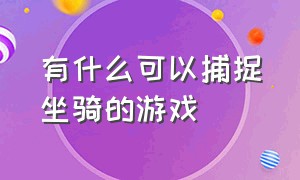 有什么可以捕捉坐骑的游戏